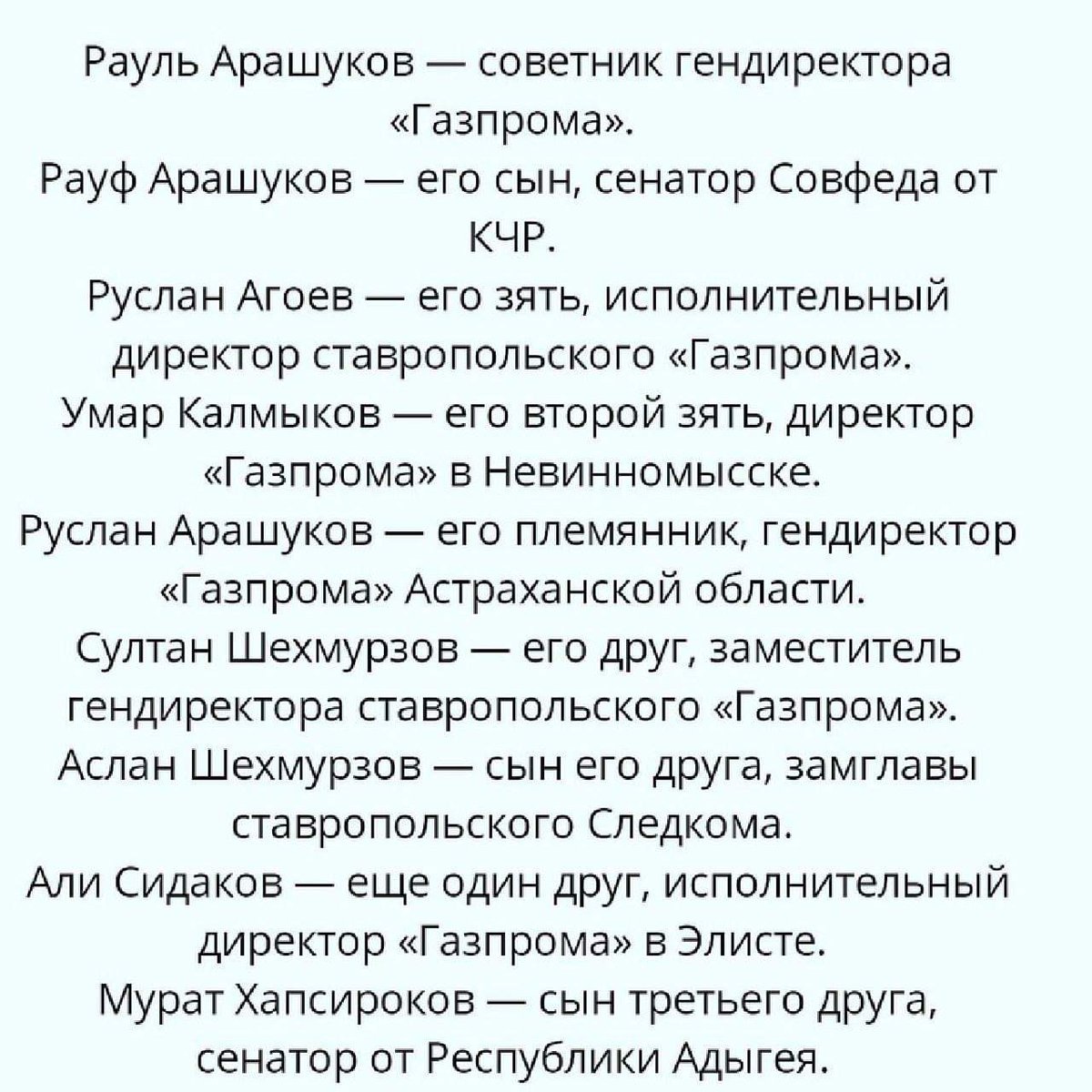 Рауль Арашуков — советник гендиректора «Газпрома».
Рауф Арашуков — его сын, сенатор Совфеда от КЧР.
Руслан Агоев — его зять, исполнительный директор ставропольского «Газпрома».
Умар Калмыков — его второй зять, директор «Газпрома» в Невинномысске.
Руслан Арашуков — его племянник, гендиректор «Газпрома» Астраханской области.
Султан Шехмурзов — его друг, заместитель гендиректора ставропольского «Газпрома».
Аслан Шехмурзов — сын его друга, замглавы ставропольского Следкома.
Али Сидаков — еще один друг, исполнительный директор «Газпрома» в Элисте.
Мурат Хапсироков — сын третьего друга, сенатор от Республики Адыгея.